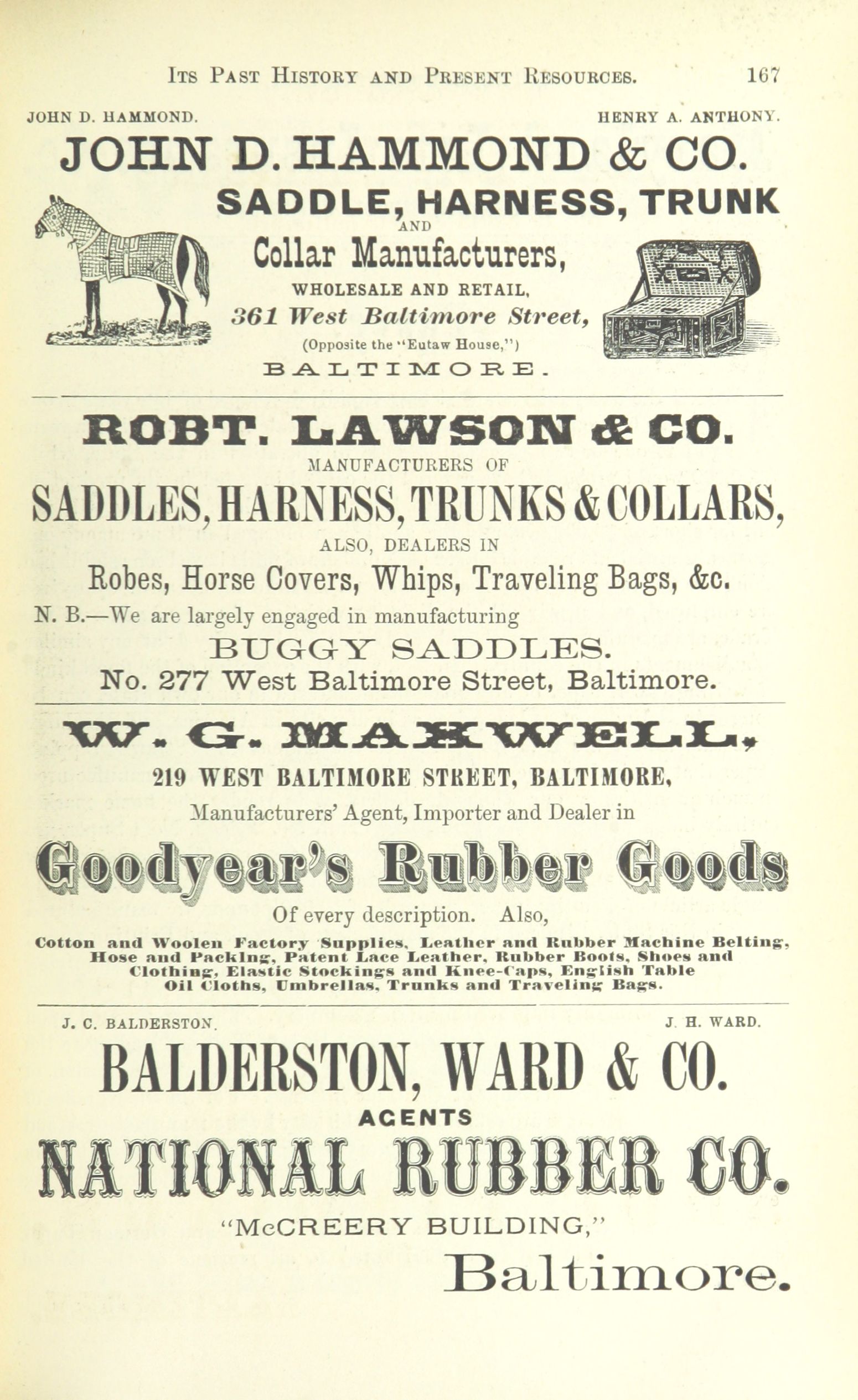 ITS PAST HISTORY AND PRESENT RESOURCES. 167

JOHN D. HAMMOND. HENRY A. ANTHONY.

JOHN D. HAMMOND & CO.

SADDLE, HARNESS, TRUNK AND Collar Manufacturers,

WHOLESALE AND RETAIL,

361 West Baltimore Street,

(Opposite the "Eutaw House,")

BALTIMORE.

ROBT. LAWSON & CO.

MANUFACTURERS OF

SADDLES, HARNESS, TRUNKS & COLLARS,

ALSO, DEALERS IN

Robes, Horse Covers, Whips, Traveling Bags, &c.

N. B.—We are largely engaged in manufacturing

BUGGY SADDLES.

No. 277 West Baltimore Street, Baltimore.

W. G. MAXWELL,

219 WEST BALTIMORE STREET, BALTIMORE,

Manufacturers' Agent, Importer and Dealer in

Goodyear's Rubber Goods

Of every description. Also,

Cotton and Woolen Factory Supplies, Leather and Rubber Machine Belting, Hose and Packing, Patent Lace Leather, Rubber Boots, Shoes and Clothing, Elastic Stockings and Knee-Caps, English Table Oil Cloths, Umbrellas, Trunks and Traveling Bags.

J. C. BALDERSTON. J. H. WARD.

BALDERSTON, WARD & CO.

AGENTS

NATIONAL RUBBER CO.

"McCREERY BUILDING,"

Baltimore.